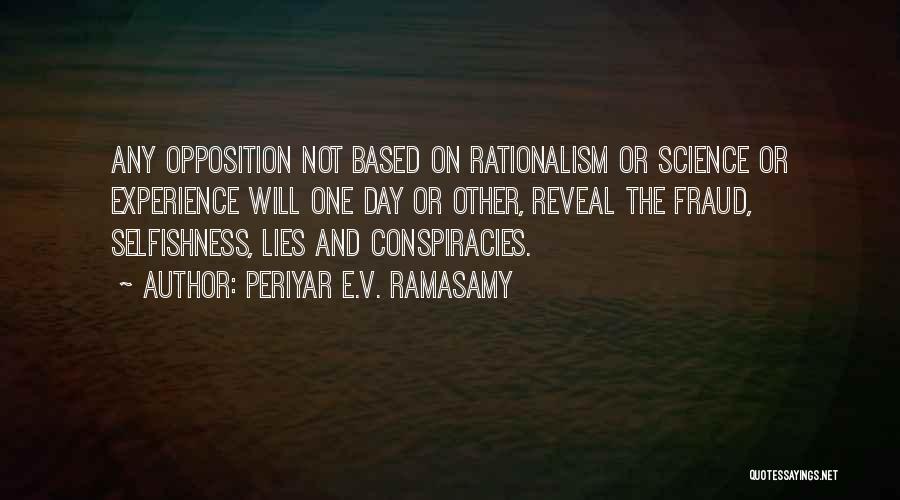 ANY OPPOSITION NOT BASED ON RATIONALISM OR SCIENCE OR EXPERIENCE WILL ONE DAY OR OTHER, REVEAL THE FRAUD, SELFISHNESS, LIES AND CONSPIRACIES.

~ AUTHOR: PERIYAR E.V. RAMASAMY

QUOTESSAYINGS.NET